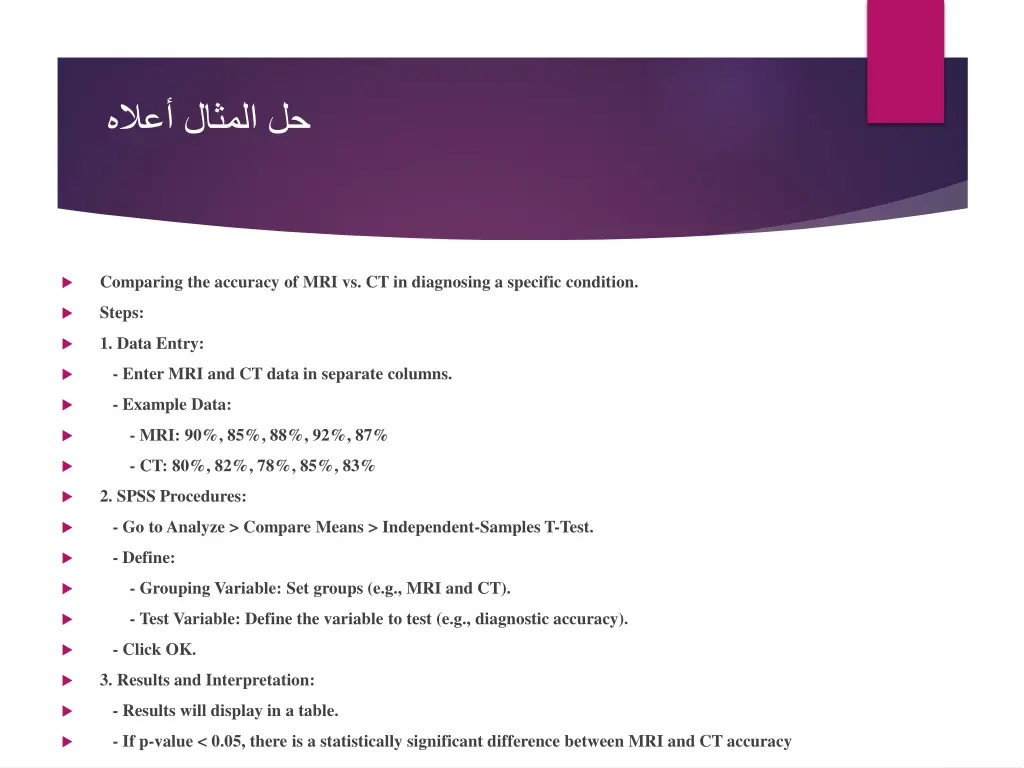 حل المثال أعلاه

Comparing the accuracy of MRI vs. CT in diagnosing a specific condition.

Steps:

1. Data Entry:

- Enter MRI and CT data in separate columns.

- Example Data:

- MRI: 90%, 85%, 88%, 92%, 87%

- CT: 80%, 82%, 78%, 85%, 83%

2. SPSS Procedures:

- Go to Analyze > Compare Means > Independent-Samples T-Test.

- Define:

- Grouping Variable: Set groups (e.g., MRI and CT).

- Test Variable: Define the variable to test (e.g., diagnostic accuracy).

- Click OK.

3. Results and Interpretation:

- Results will display in a table.

- If p-value < 0.05, there is a statistically significant difference between MRI and CT accuracy